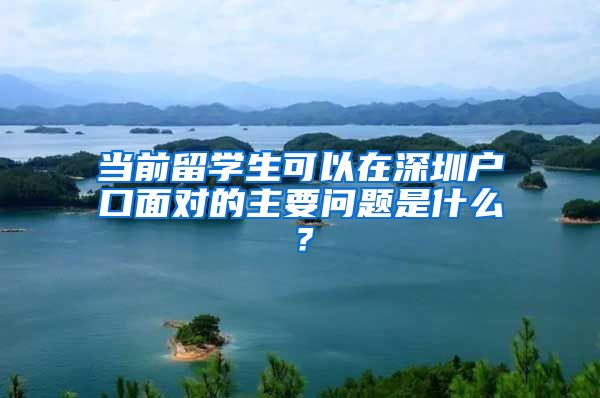 当前留学生可以在深圳户口面对的主要问题是什么？